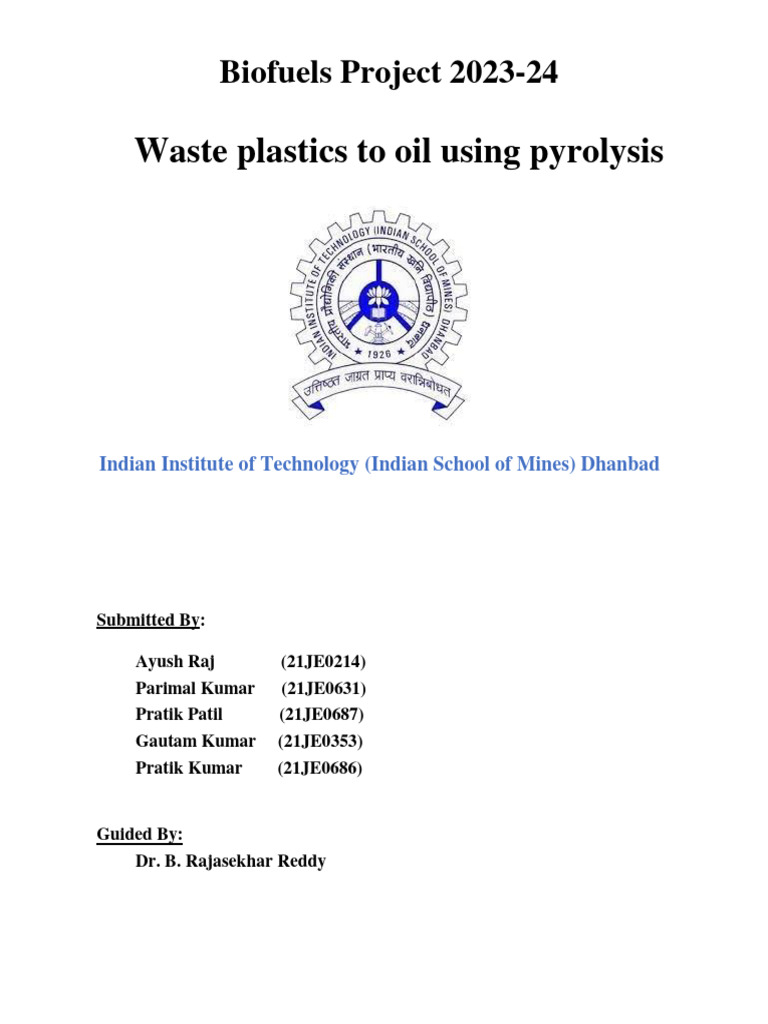 Biofuels Project 2023-24

Waste plastics to oil using pyrolysis

INDIAN INSTITUTE OF TECHNOLOGY (INDIAN SCHOOL OF MINES) DHANBAD
भारतीय प्रौद्योगिकी संस्थान (भारतीय खनि विद्यापीठ) धनबाद
1926
उत्तिष्ठत जाग्रत प्राप्य वरान्निबोधत

Indian Institute of Technology (Indian School of Mines) Dhanbad

Submitted By:

Ayush Raj (21JE0214)
Parimal Kumar (21JE0631)
Pratik Patil (21JE0687)
Gautam Kumar (21JE0353)
Pratik Kumar (21JE0686)

Guided By:
Dr. B. Rajasekhar Reddy